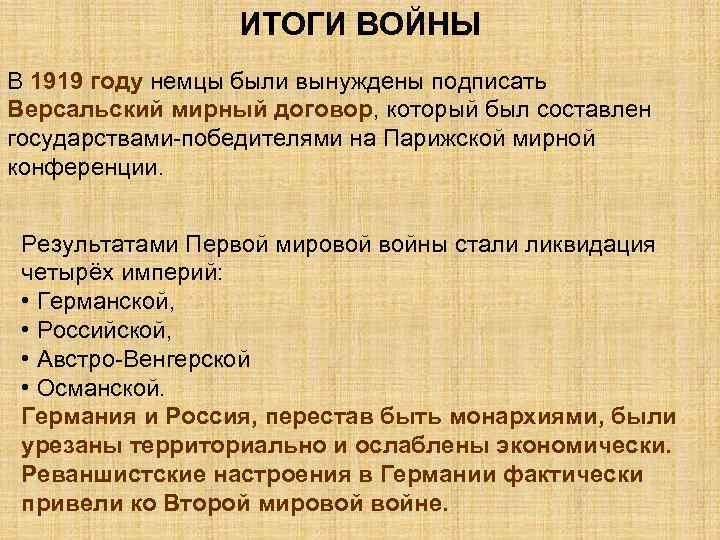 ИТОГИ ВОЙНЫ

В 1919 году немцы были вынуждены подписать Версальский мирный договор, который был составлен государствами-победителями на Парижской мирной конференции.

Результатами Первой мировой войны стали ликвидация четырёх империй:
• Германской,
• Российской,
• Австро-Венгерской
• Османской.
Германия и Россия, перестав быть монархиями, были урезаны территориально и ослаблены экономически. Реваншистские настроения в Германии фактически привели ко Второй мировой войне.